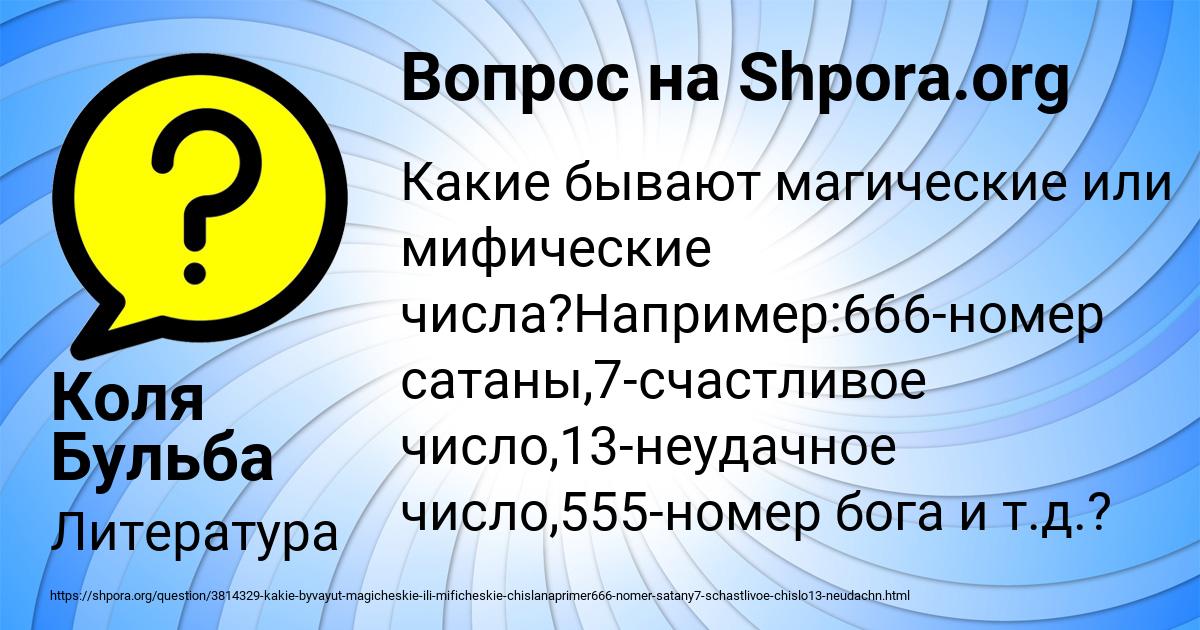 Вопрос на Shpora.org

Какие бывают магические или мифические числа?Например:666-номер сатаны,7-счастливое число,13-неудачное число,555-номер бога и т.д.?

Коля Бульба

Литература

https://shpora.org/question/3814329-kakie-byvayut-magicheskie-ili-mificheskie-chislanaprimer666-nomer-satany7-schastlivoe-chislo13-neudachn.html